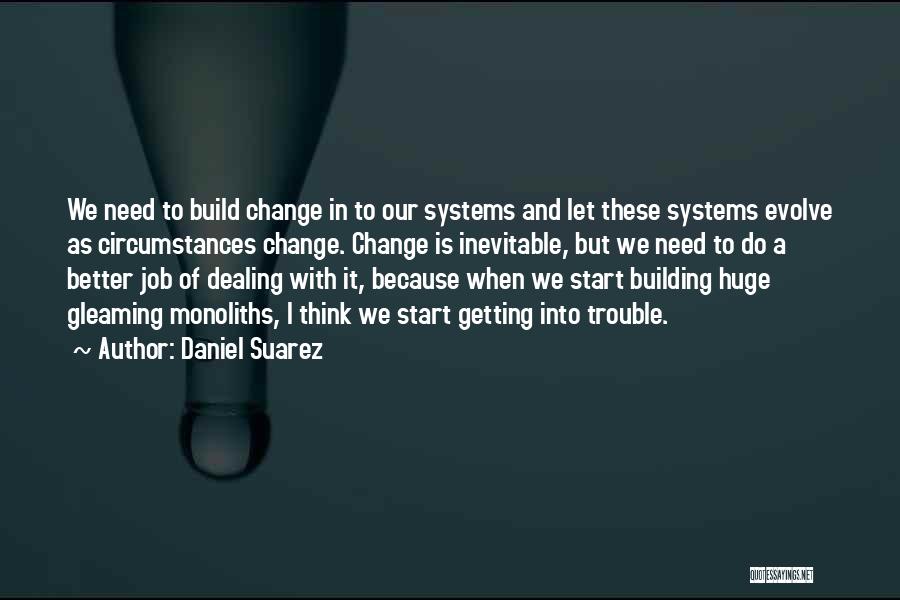 We need to build change in to our systems and let these systems evolve as circumstances change. Change is inevitable, but we need to do a better job of dealing with it, because when we start building huge gleaming monoliths, I think we start getting into trouble.
~ Author: Daniel Suarez

QUOTESSAYINGS.NET